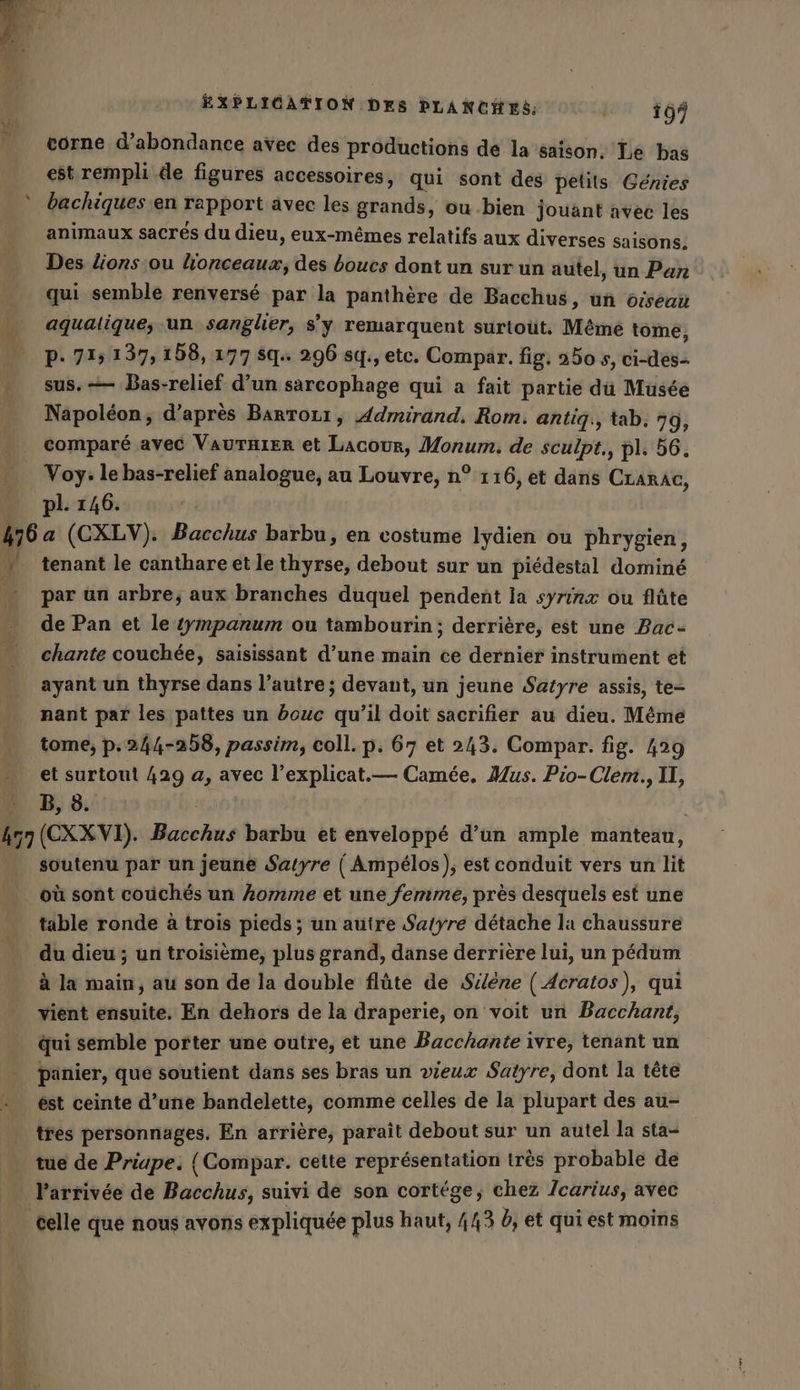 EXPLICATION DES PLANCHES. 197

corne d'abondance avec des productions de la saison. Le bas est rempli de figures accessoires, qui sont des petits Génies bachiques en rapport avec les grands, ou bien jouant avec les animaux sacrés du dieu, eux-mêmes relatifs aux diverses saisons. Des lions ou lionceaux, des boucs dont un sur un autel, un Pan qui semble renversé par la panthère de Bacchus, un oiseau aquatique, un sanglier, s'y remarquent surtout. Même tome, p. 71, 137, 158, 177 sq.. 296 sq., etc. Compar. fig. 250 s, ci-dessus. — Bas-relief d'un sarcophage qui a fait partie du Musée Napoléon, d'après Bartoli, Admirand. Rom. antiq., tab. 79, comparé avec Vauthier et Lacour, Monum. de sculpt., pl. 56. Voy. le bas-relief analogue, au Louvre, n° 116, et dans Clarac, pl. 146.

476 a (CXLV). Bacchus barbu, en costume lydien ou phrygien, tenant le canthare et le thyrse, debout sur un piédestal dominé par un arbre, aux branches duquel pendent la syrinx ou flûte de Pan et le tympanum ou tambourin; derrière, est une Bacchante couchée, saisissant d'une main ce dernier instrument et ayant un thyrse dans l'autre; devant, un jeune Satyre assis, tenant par les pattes un bouc qu'il doit sacrifier au dieu. Même tome, p. 244-258, passim, coll. p. 67 et 243. Compar. fig. 429 et surtout 429 a, avec l'explicat.— Camée. Mus. Pio-Clem., II, B, 8.

477 (CXXVI). Bacchus barbu et enveloppé d'un ample manteau, soutenu par un jeune Satyre (Ampélos), est conduit vers un lit où sont couchés un homme et une femme, près desquels est une table ronde à trois pieds; un autre Satyre détache la chaussure du dieu; un troisième, plus grand, danse derrière lui, un pédum à la main, au son de la double flûte de Silène (Acratos), qui vient ensuite. En dehors de la draperie, on voit un Bacchant, qui semble porter une outre, et une Bacchante ivre, tenant un panier, que soutient dans ses bras un vieux Satyre, dont la tête est ceinte d'une bandelette, comme celles de la plupart des autres personnages. En arrière, paraît debout sur un autel la statue de Priape. (Compar. cette représentation très probable de l'arrivée de Bacchus, suivi de son cortége, chez Icarius, avec celle que nous avons expliquée plus haut, 443 b, et qui est moins